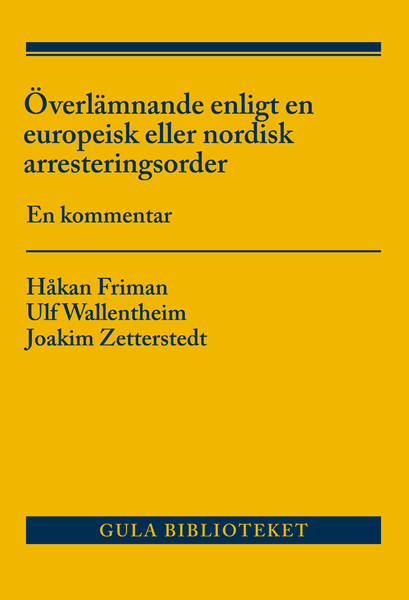 Överlämnande enligt en europeisk eller nordisk arresteringsorder

En kommentar

Håkan Friman
Ulf Wallentheim
Joakim Zetterstedt

GULA BIBLIOTEKET